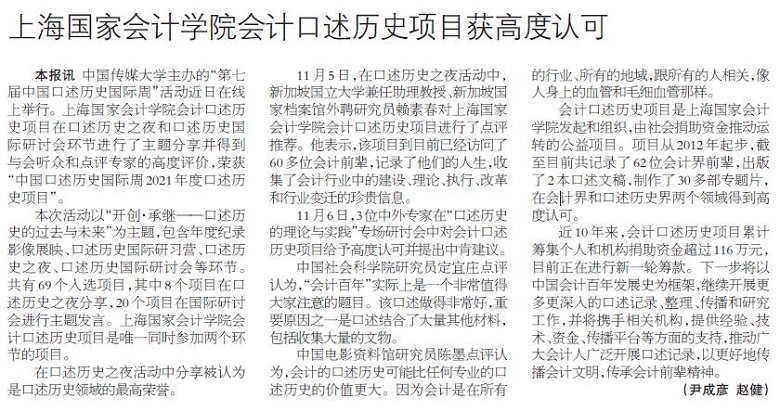 上海国家会计学院会计口述历史项目获高度认可

本报讯 中国传媒大学主办的“第七届中国口述历史国际周”活动近日在线上举行。上海国家会计学院会计口述历史项目在口述历史之夜和口述历史国际研讨会环节进行了主题分享并得到与会听众和点评专家的高度评价，荣获“中国口述历史国际周2021年度口述历史项目”。

本次活动以“开创·承继——口述历史的过去与未来”为主题，包含年度纪录影像展映、口述历史国际研习营、口述历史之夜、口述历史国际研讨会等环节。共有69个入选项目，其中8个项目在口述历史之夜分享，20个项目在国际研讨会进行主题发言。上海国家会计学院会计口述历史项目是唯一同时参加两个环节的项目。

在口述历史之夜活动中分享被认为是口述历史领域的最高荣誉。

11月5日，在口述历史之夜活动中，新加坡国立大学兼任助理教授、新加坡国家档案馆外聘研究员赖素春对上海国家会计学院会计口述历史项目进行了点评推荐。他表示，该项目到目前已经访问了60多位会计前辈，记录了他们的人生，收集了会计行业中的建设、理论、执行、改革和行业变迁的珍贵信息。

11月6日，3位中外专家在“口述历史的理论与实践”专场研讨会中对会计口述历史项目给予高度认可并提出中肯建议。

中国社会科学院研究员定宜庄点评认为，“会计百年”实际上是一个非常值得大家注意的题目。该口述做得非常好，重要原因之一是口述结合了大量其他材料，包括收集大量的文物。

中国电影资料馆研究员陈墨点评认为，会计的口述历史可能比任何专业的口述历史的价值更大。因为会计是在所有的行业、所有的地域，跟所有的人相关，像人身上的血管和毛细血管那样。

会计口述历史项目是上海国家会计学院发起和组织，由社会捐助资金推动运转的公益项目。项目从2012年起步，截至目前共记录了62位会计界前辈，出版了2本口述文稿，制作了30多部专题片，在会计界和口述历史界两个领域得到高度认可。

近10年来，会计口述历史项目累计筹集个人和机构捐助资金超过116万元，目前正在进行新一轮筹款。下一步将以中国会计百年发展史为框架，继续开展更多更深入的口述记录、整理、传播和研究工作，并将携手相关机构，提供经验、技术、资金、传播平台等方面的支持，推动广大会计人广泛开展口述记录，以更好地传播会计文明，传承会计前辈精神。

（尹成彦 赵健）